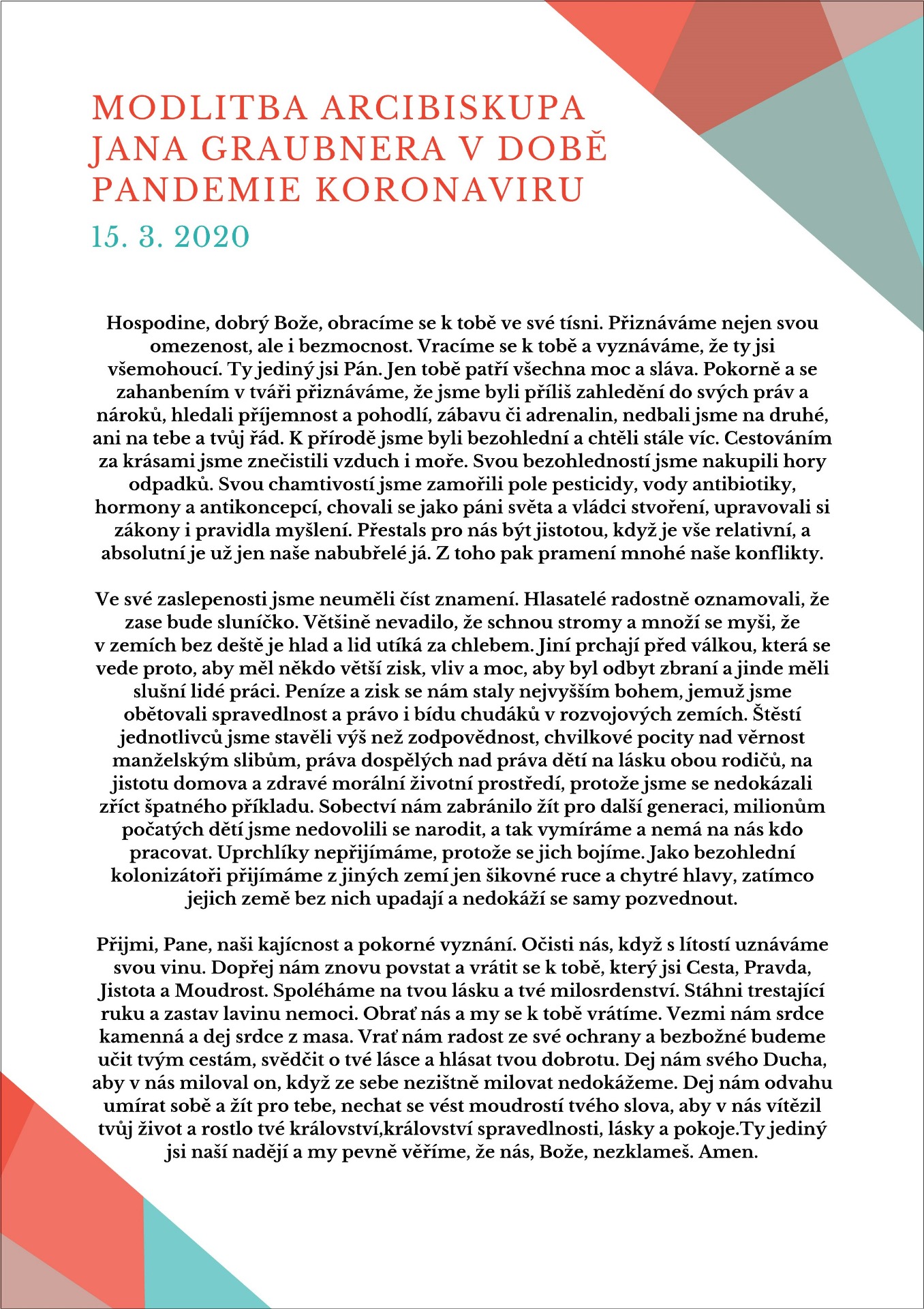 MODLITBA ARCIBISKUPA JANA GRAUBNERA V DOBĚ PANDEMIE KORONAVIRU

15. 3. 2020

Hospodine, dobrý Bože, obracíme se k tobě ve své tísni. Přiznáváme nejen svou omezenost, ale i bezmocnost. Vracíme se k tobě a vyznáváme, že ty jsi všemohoucí. Ty jediný jsi Pán. Jen tobě patří všechna moc a sláva. Pokorně a se zahanbením v tváři přiznáváme, že jsme byli příliš zahledění do svých práv a nároků, hledali příjemnost a pohodlí, zábavu či adrenalin, nedbali jsme na druhé, ani na tebe a tvůj řád. K přírodě jsme byli bezohlední a chtěli stále víc. Cestováním za krásami jsme znečistili vzduch i moře. Svou bezohledností jsme nakupili hory odpadků. Svou chamtivostí jsme zamořili pole pesticidy, vody antibiotiky, hormony a antikoncepcí, chovali se jako páni světa a vládci stvoření, upravovali si zákony i pravidla myšlení. Přestals pro nás být jistotou, když je vše relativní, a absolutní je už jen naše nabubřelé já. Z toho pak pramení mnohé naše konflikty.

Ve své zaslepenosti jsme neuměli číst znamení. Hlasatelé radostně oznamovali, že zase bude sluníčko. Většině nevadilo, že schnou stromy a množí se myši, že v zemích bez deště je hlad a lid utíká za chlebem. Jiní prchají před válkou, která se vede proto, aby měl někdo větší zisk, vliv a moc, aby byl odbyt zbraní a jinde měli slušní lidé práci. Peníze a zisk se nám staly nejvyšším bohem, jemuž jsme obětovali spravedlnost a právo i bídu chudáků v rozvojových zemích. Štěstí jednotlivců jsme stavěli výš než zodpovědnost, chvilkové pocity nad věrnost manželským slibům, práva dospělých nad práva dětí na lásku obou rodičů, na jistotu domova a zdravé morální životní prostředí, protože jsme se nedokázali zříct špatného příkladu. Sobectví nám zabránilo žít pro další generaci, milionům počatých dětí jsme nedovolili se narodit, a tak vymíráme a nemá na nás kdo pracovat. Uprchlíky nepřijímáme, protože se jich bojíme. Jako bezohlední kolonizátoři přijímáme z jiných zemí jen šikovné ruce a chytré hlavy, zatímco jejich země bez nich upadají a nedokáží se samy pozvednout.

Přijmi, Pane, naši kajícnost a pokorné vyznání. Očisti nás, když s lítostí uznáváme svou vinu. Dopřej nám znovu povstat a vrátit se k tobě, který jsi Cesta, Pravda, Jistota a Moudrost. Spoléháme na tvou lásku a tvé milosrdenství. Stáhni trestající ruku a zastav lavinu nemoci. Obrať nás a my se k tobě vrátíme. Vezmi nám srdce kamenná a dej srdce z masa. Vrať nám radost ze své ochrany a bezbožné budeme učit tvým cestám, svědčit o tvé lásce a hlásat tvou dobrotu. Dej nám svého Ducha, aby v nás miloval on, když ze sebe nezištně milovat nedokážeme. Dej nám odvahu umírat sobě a žít pro tebe, nechat se vést moudrostí tvého slova, aby v nás vítězil tvůj život a rostlo tvé království,království spravedlnosti, lásky a pokoje.Ty jediný jsi naší nadějí a my pevně věříme, že nás, Bože, nezklameš. Amen.